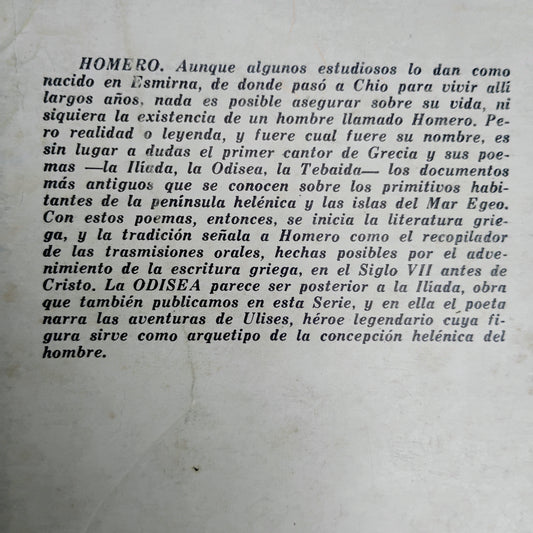 HOMERO. Aunque algunos estudiosos lo dan como nacido en Esmirna, de donde pasó a Chio para vivir allí largos años, nada es posible asegurar sobre su vida, ni siquiera la existencia de un hombre llamado Homero. Pero realidad o leyenda, y fuere cual fuere su nombre, es sin lugar a dudas el primer cantor de Grecia y sus poemas —la Ilíada, la Odisea, la Tebaida— los documentos más antiguos que se conocen sobre los primitivos habitantes de la península helénica y las islas del Mar Egeo. Con estos poemas, entonces, se inicia la literatura griega, y la tradición señala a Homero como el recopilador de las trasmisiones orales, hechas posibles por el advenimiento de la escritura griega, en el Siglo VII antes de Cristo. La ODISEA parece ser posterior a la Ilíada, obra que también publicamos en esta Serie, y en ella el poeta narra las aventuras de Ulises, héroe legendario cuya figura sirve como arquetipo de la concepción helénica del hombre.